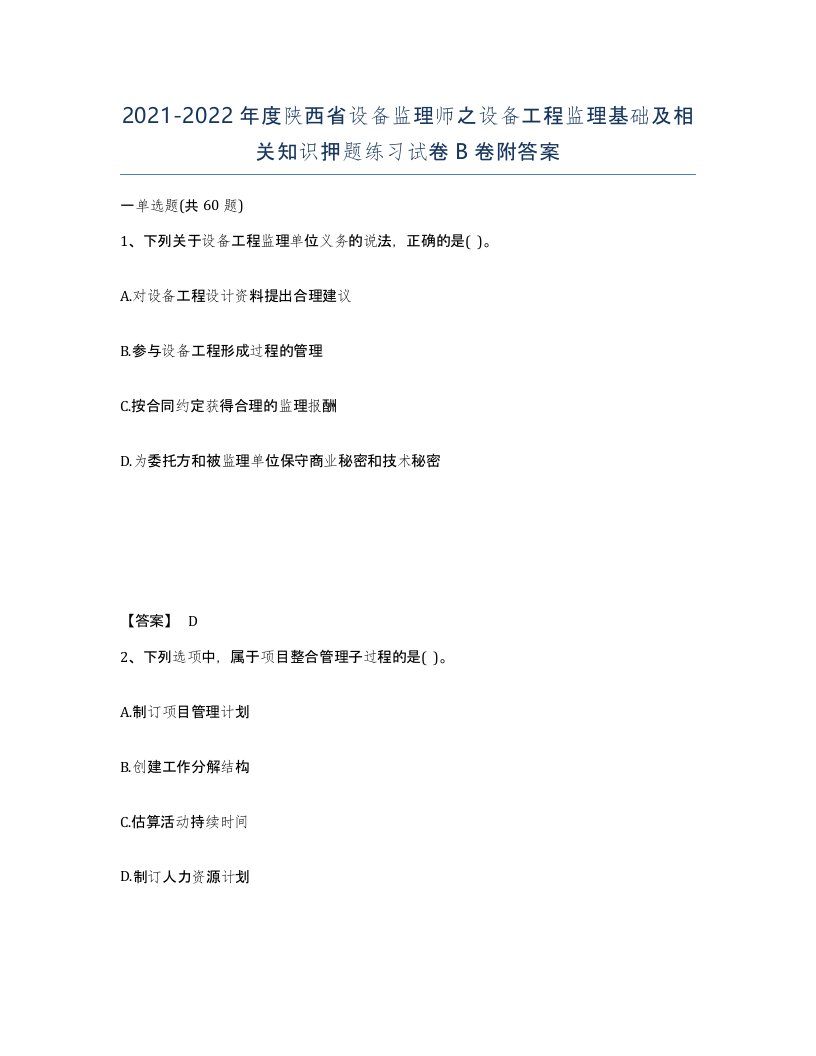 2021-2022年度陕西省设备监理师之设备工程监理基础及相关知识押题练习试卷B卷附答案

一单选题(共60题)

1、下列关于设备工程监理单位义务的说法，正确的是( )。

A.对设备工程设计资料提出合理建议

B.参与设备工程形成过程的管理

C.按合同约定获得合理的监理报酬

D.为委托方和被监理单位保守商业秘密和技术秘密

【答案】 D

2、下列选项中，属于项目整合管理子过程的是( )。

A.制订项目管理计划

B.创建工作分解结构

C.估算活动持续时间

D.制订人力资源计划